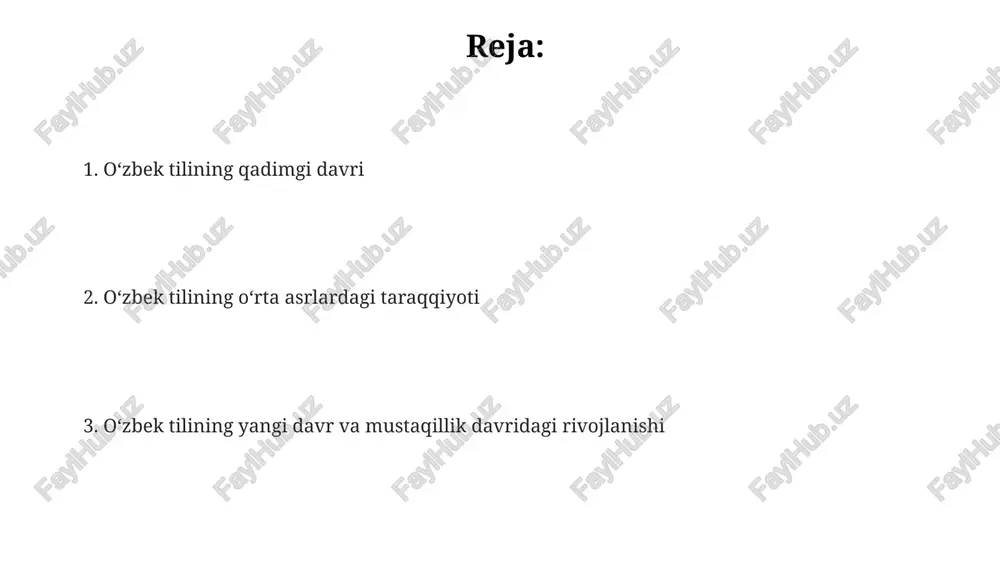 Reja:

1. O‘zbek tilining qadimgi davri

2. O‘zbek tilining o‘rta asrlardagi taraqqiyoti

3. O‘zbek tilining yangi davr va mustaqillik davridagi rivojlanishi

FaylHub.uz